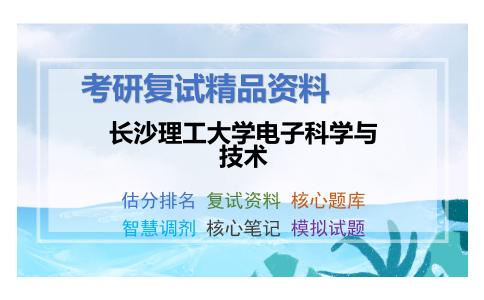 考研复试精品资料

长沙理工大学电子科学与技术

估分排名 复试资料 核心题库

智慧调剂 核心笔记 模拟试题